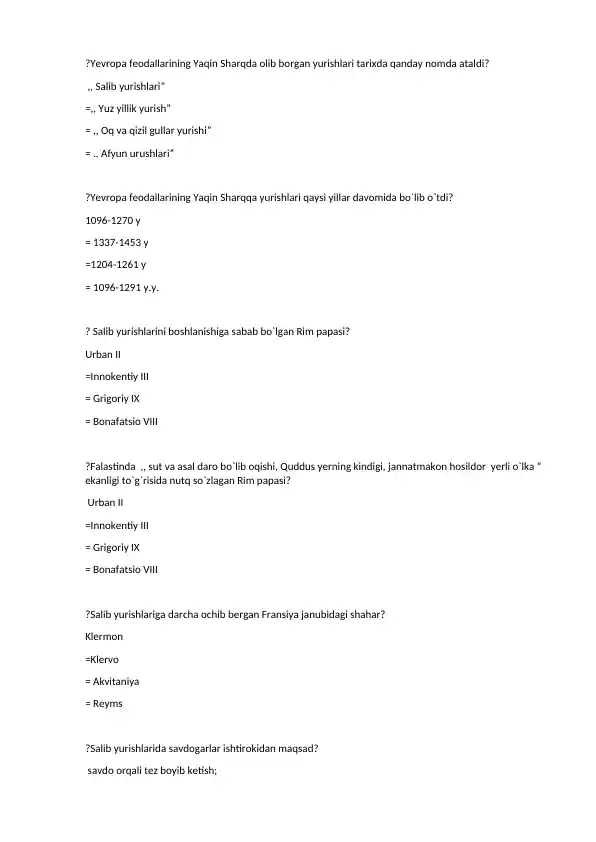 ?Yevropa feodallarining Yaqin Sharqda olib borgan yurishlari tarixda qanday nomda ataldi?

,, Salib yurishlari"

=,, Yuz yillik yurish"

= ,, Oq va qizil gullar yurishi"

= .. Afyun urushlari"

?Yevropa feodallarining Yaqin Sharqqa yurishlari qaysi yillar davomida bo`lib o`tdi?

1096-1270 y

= 1337-1453 y

=1204-1261 y

= 1096-1291 y.y.

? Salib yurishlarini boshlanishiga sabab bo`lgan Rim papasi?

Urban II

=Innokentiy III

= Grigoriy IX

= Bonafatsio VIII

?Falastinda ,, sut va asal daro bo`lib oqishi, Quddus yerning kindigi, jannatmakon hosildor yerli o`lka " ekanligi to`g`risida nutq so`zlagan Rim papasi?

Urban II

=Innokentiy III

= Grigoriy IX

= Bonafatsio VIII

?Salib yurishlariga darcha ochib bergan Fransiya janubidagi shahar?

Klermon

=Klervo

= Akvitaniya

= Reyms

?Salib yurishlarida savdogarlar ishtirokidan maqsad?

savdo orqali tez boyib ketish;